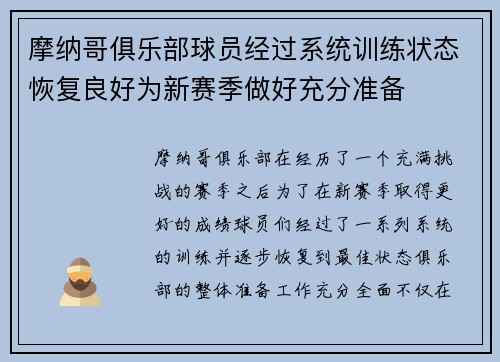 摩纳哥俱乐部球员经过系统训练状态恢复良好为新赛季做好充分准备

摩纳哥俱乐部在经历了一个充满挑战的赛季之后为了在新赛季取得更好的成绩球员们经过了一系列系统的训练并逐步恢复到最佳状态俱乐部的整体准备工作充分全面不仅在